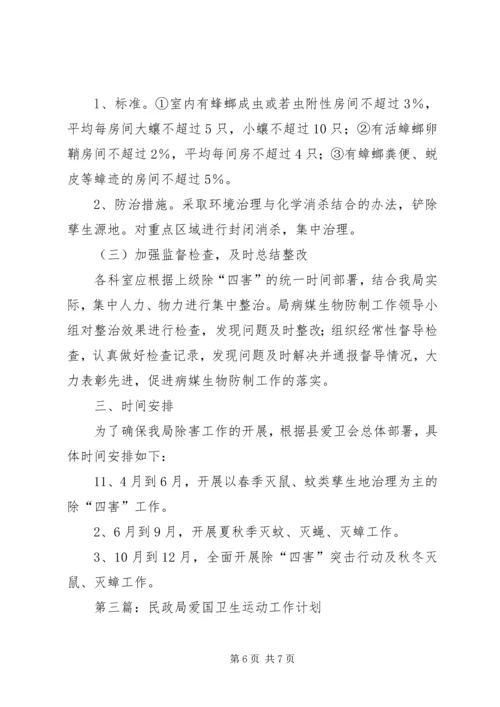 1、标准。①室内有蜂螂成虫或若虫附性房间不超过3%，平均每房间大蠊不超过5只，小蠊不超过10只；②有活蟑螂卵鞘房间不超过2%，平均每间房不超过4只；③有蟑螂粪便、蜕皮等蟑迹的房间不超过5%。

2、防治措施。采取环境治理与化学消杀结合的办法，铲除孳生源地。对重点区域进行封闭消杀，集中治理。

（三）加强监督检查，及时总结整改

各科室应根据上级除“四害”的统一时间部署，结合我局实际，集中人力、物力进行集中整治。局病媒生物防制工作领导小组对整治效果进行检查，发现问题及时整改；组织经常性督导检查，认真做好检查记录，发现问题及时解决并通报督导情况，大力表彰先进，促进病媒生物防制工作的落实。

三、时间安排

为了确保我局除害工作的开展，根据县爱卫会总体部署，具体时间安排如下：

11、4月到6月，开展以春季灭鼠、蚊类孳生地治理为主的除“四害”工作。

2、6月到9月，开展夏秋季灭蚊、灭蝇、灭蟑工作。

3、10月到12月，全面开展除“四害”突击行动及秋冬灭鼠、灭蟑工作。

第三篇：民政局爱国卫生运动工作计划

第6页 共7页